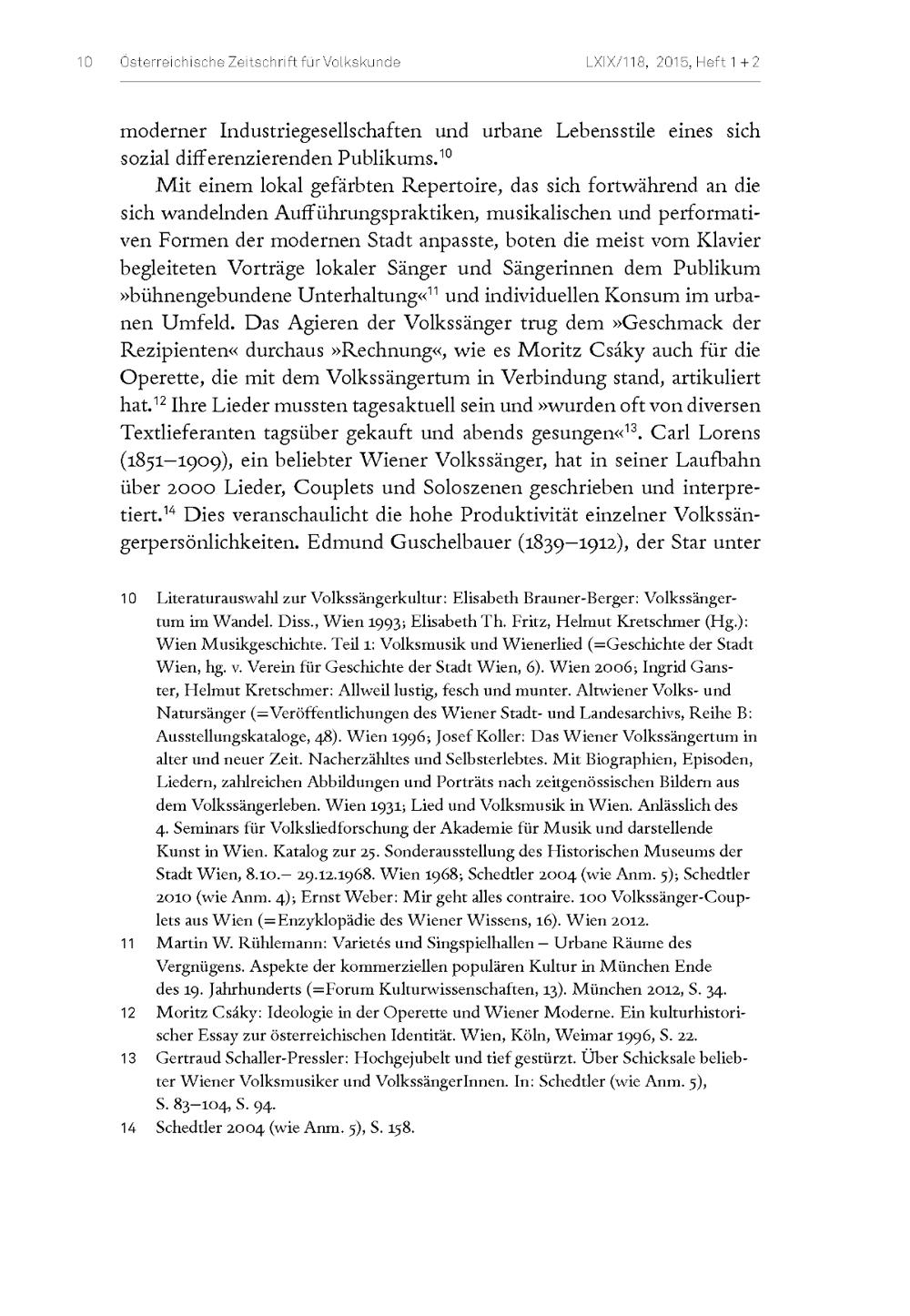 10 Österreichische Zeitschrift für Volkskunde LXIX/118, 2015, Heft 1 + 2

moderner Industriegesellschaften und urbane Lebensstile eines sich sozial differenzierenden Publikums.$^{10}$

Mit einem lokal gefärbten Repertoire, das sich fortwährend an die sich wandelnden Aufführungspraktiken, musikalischen und performativen Formen der modernen Stadt anpasste, boten die meist vom Klavier begleiteten Vorträge lokaler Sänger und Sängerinnen dem Publikum »bühnengebundene Unterhaltung«$^{11}$ und individuellen Konsum im urbanen Umfeld. Das Agieren der Volkssänger trug dem »Geschmack der Rezipienten« durchaus »Rechnung«, wie es Moritz Csáky auch für die Operette, die mit dem Volkssängertum in Verbindung stand, artikuliert hat.$^{12}$ Ihre Lieder mussten tagesaktuell sein und »wurden oft von diversen Textlieferanten tagsüber gekauft und abends gesungen«$^{13}$. Carl Lorens (1851–1909), ein beliebter Wiener Volkssänger, hat in seiner Laufbahn über 2000 Lieder, Couplets und Soloszenen geschrieben und interpretiert.$^{14}$ Dies veranschaulicht die hohe Produktivität einzelner Volkssängerpersönlichkeiten. Edmund Guschelbauer (1839–1912), der Star unter

10 Literaturauswahl zur Volkssängerkultur: Elisabeth Brauner-Berger: Volkssängertum im Wandel. Diss., Wien 1993; Elisabeth Th. Fritz, Helmut Kretschmer (Hg.): Wien Musikgeschichte. Teil 1: Volksmusik und Wienerlied (=Geschichte der Stadt Wien, hg. v. Verein für Geschichte der Stadt Wien, 6). Wien 2006; Ingrid Ganster, Helmut Kretschmer: Allweil lustig, fesch und munter. Altwiener Volks- und Natursänger (=Veröffentlichungen des Wiener Stadt- und Landesarchivs, Reihe B: Ausstellungskataloge, 48). Wien 1996; Josef Koller: Das Wiener Volkssängertum in alter und neuer Zeit. Nacherzähltes und Selbsterlebtes. Mit Biographien, Episoden, Liedern, zahlreichen Abbildungen und Porträts nach zeitgenössischen Bildern aus dem Volkssängerleben. Wien 1931; Lied und Volksmusik in Wien. Anlässlich des 4. Seminars für Volksliedforschung der Akademie für Musik und darstellende Kunst in Wien. Katalog zur 25. Sonderausstellung des Historischen Museums der Stadt Wien, 8.10.– 29.12.1968. Wien 1968; Schedtler 2004 (wie Anm. 5); Schedtler 2010 (wie Anm. 4); Ernst Weber: Mir geht alles contraire. 100 Volkssänger-Couplets aus Wien (=Enzyklopädie des Wiener Wissens, 16). Wien 2012.

11 Martin W. Rühlemann: Varietés und Singspielhallen – Urbane Räume des Vergnügens. Aspekte der kommerziellen populären Kultur in München Ende des 19. Jahrhunderts (=Forum Kulturwissenschaften, 13). München 2012, S. 34.

12 Moritz Csáky: Ideologie in der Operette und Wiener Moderne. Ein kulturhistorischer Essay zur österreichischen Identität. Wien, Köln, Weimar 1996, S. 22.

13 Gertraud Schaller-Pressler: Hochgejubelt und tief gestürzt. Über Schicksale beliebter Wiener Volksmusiker und VolkssängerInnen. In: Schedtler (wie Anm. 5), S. 83–104, S. 94.

14 Schedtler 2004 (wie Anm. 5), S. 158.